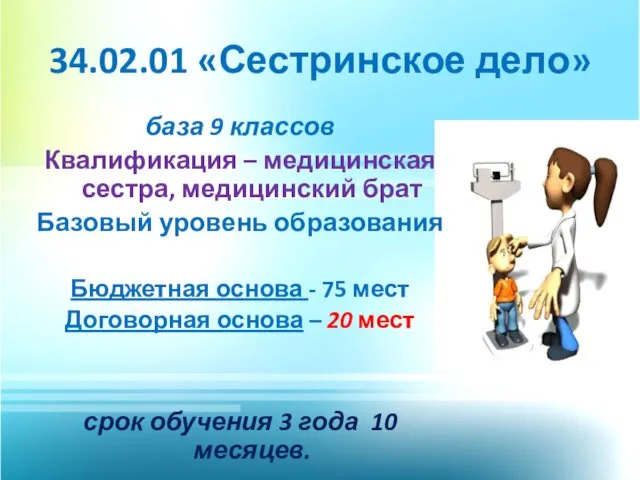 34.02.01 «Сестринское дело»

база 9 классов

Квалификация – медицинская сестра, медицинский брат

Базовый уровень образования

Бюджетная основа - 75 мест

Договорная основа – 20 мест

срок обучения 3 года 10 месяцев.